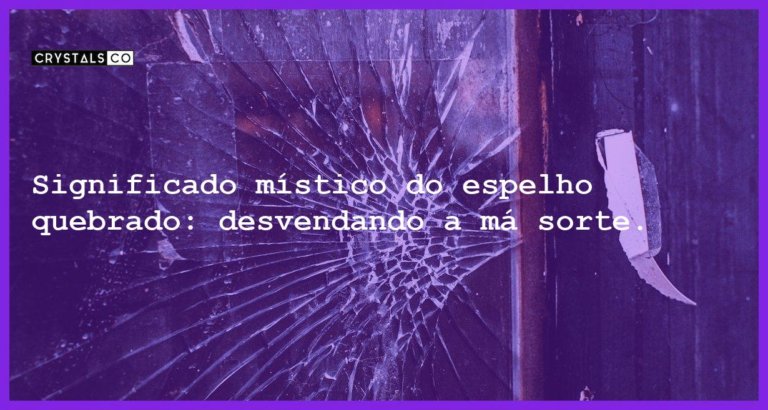 CRYSTALS CO

Significado místico do espelho quebrado: desvendando a má sorte.